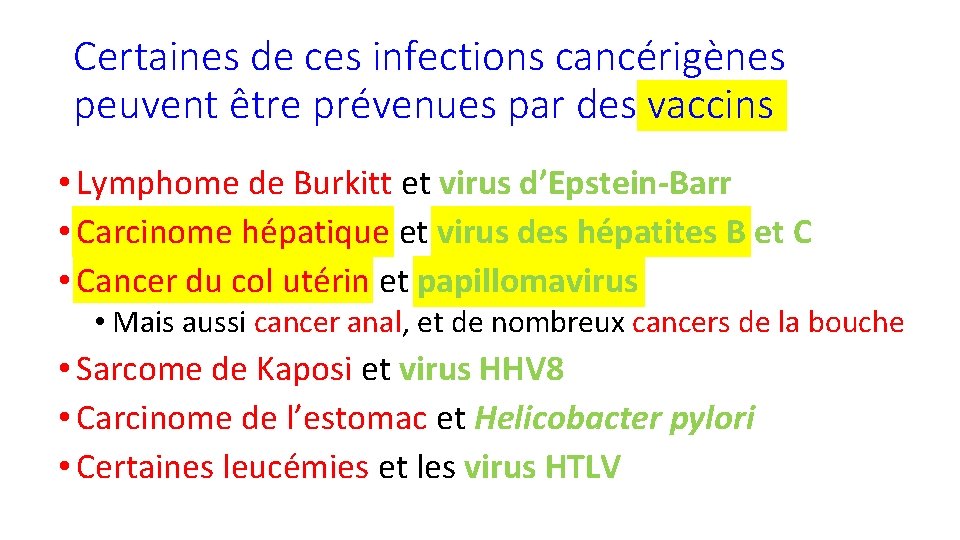 Certaines de ces infections cancérigènes peuvent être prévenues par des vaccins

• Lymphome de Burkitt et virus d'Epstein-Barr
• Carcinome hépatique et virus des hépatites B et C
• Cancer du col utérin et papillomavirus
  • Mais aussi cancer anal, et de nombreux cancers de la bouche
• Sarcome de Kaposi et virus HHV8
• Carcinome de l'estomac et Helicobacter pylori
• Certaines leucémies et les virus HTLV